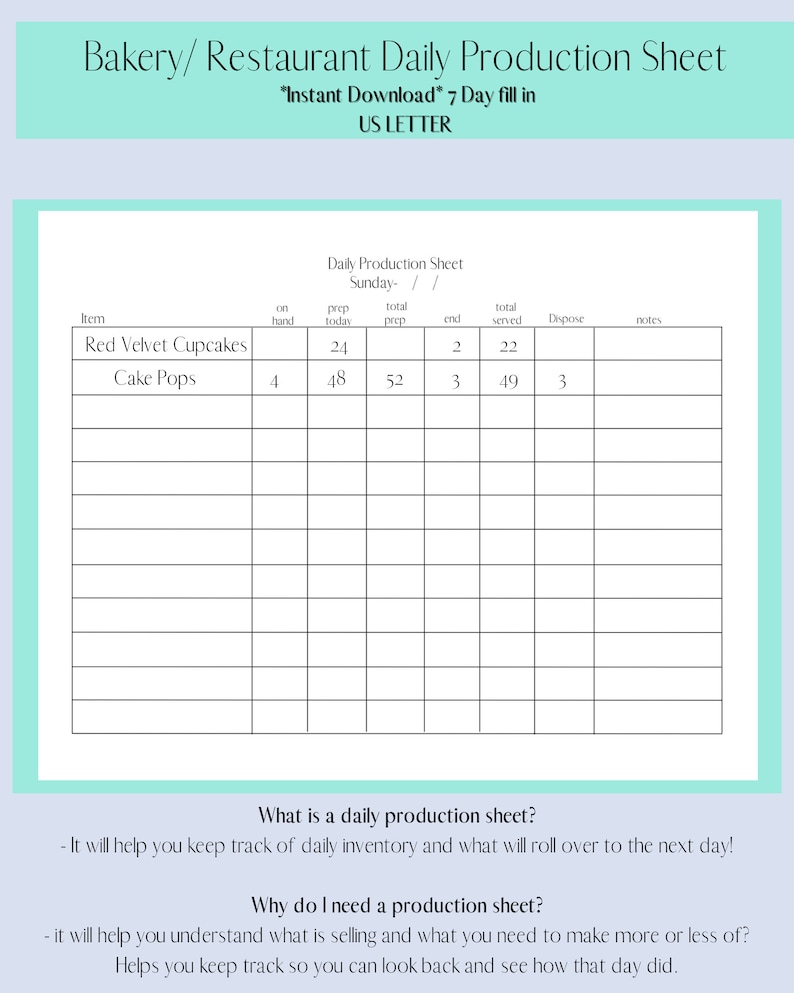 Bakery/ Restaurant Daily Production Sheet

*Instant Download* 7 Day fill in

US LETTER

Daily Production Sheet
Sunday- / /

| Item | on hand | prep today | total prep | end | total served | Dispose | notes |
|---|---|---|---|---|---|---|---|
| Red Velvet Cupcakes | | 24 | | 2 | 22 | | |
| Cake Pops | 4 | 48 | 52 | 3 | 49 | 3 | |
| | | | | | | | |
| | | | | | | | |
| | | | | | | | |
| | | | | | | | |
| | | | | | | | |
| | | | | | | | |
| | | | | | | | |
| | | | | | | | |
| | | | | | | | |
| | | | | | | | |

What is a daily production sheet?

- It will help you keep track of daily inventory and what will roll over to the next day!

Why do I need a production sheet?

- it will help you understand what is selling and what you need to make more or less of? Helps you keep track so you can look back and see how that day did.